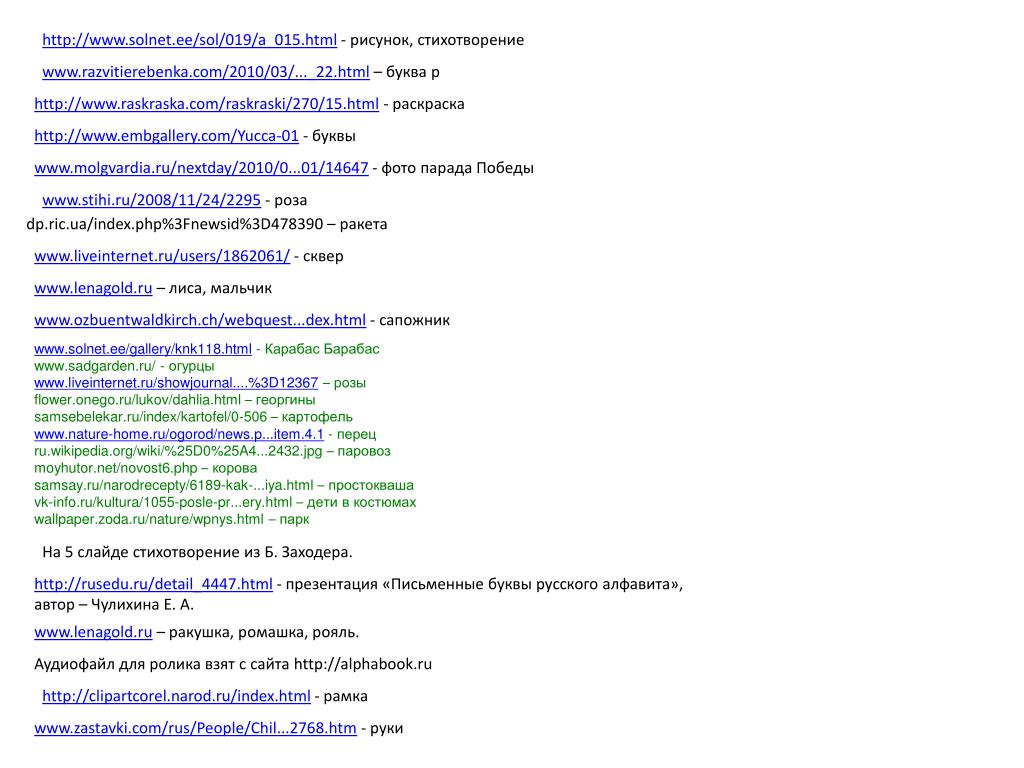 http://www.solnet.ee/sol/019/a_015.html - рисунок, стихотворение

www.razvitierebenka.com/2010/03/..._22.html – буква р

http://www.raskraska.com/raskraski/270/15.html - раскраска

http://www.embgallery.com/Yucca-01 - буквы

www.molgvardia.ru/nextday/2010/0...01/14647 - фото парада Победы

www.stihi.ru/2008/11/24/2295 - роза

dp.ric.ua/index.php%3Fnewsid%3D478390 – ракета

www.liveinternet.ru/users/1862061/ - сквер

www.lenagold.ru – лиса, мальчик

www.ozbuentwaldkirch.ch/webquest...dex.html - сапожник

www.solnet.ee/gallery/knk118.html - Карабас Барабас
www.sadgarden.ru/ - огурцы
www.liveinternet.ru/showjournal....%3D12367 – розы
flower.onego.ru/lukov/dahlia.html – георгины
samsebelekar.ru/index/kartofel/0-506 – картофель
www.nature-home.ru/ogorod/news.p...item.4.1 - перец
ru.wikipedia.org/wiki/%25D0%25A4...2432.jpg – паровоз
moyhutor.net/novost6.php – корова
samsay.ru/narodrecepty/6189-kak-...iya.html – простокваша
vk-info.ru/kultura/1055-posle-pr...ery.html – дети в костюмах
wallpaper.zoda.ru/nature/wpnys.html – парк

На 5 слайде стихотворение из Б. Заходера.

http://rusedu.ru/detail_4447.html - презентация «Письменные буквы русского алфавита», автор – Чулихина Е. А.

www.lenagold.ru – ракушка, ромашка, рояль.

Аудиофайл для ролика взят с сайта http://alphabook.ru

http://clipartcorel.narod.ru/index.html - рамка

www.zastavki.com/rus/People/Chil...2768.htm - руки